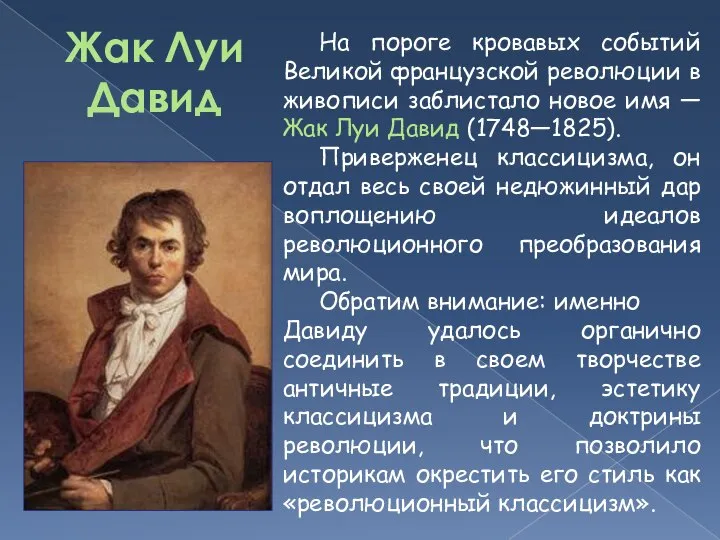 Жак Луи Давид

На пороге кровавых событий Великой французской революции в живописи заблистало новое имя — Жак Луи Давид (1748—1825).

Приверженец классицизма, он отдал весь своей недюжинный дар воплощению идеалов революционного преобразования мира.

Обратим внимание: именно Давиду удалось органично соединить в своем творчестве античные традиции, эстетику классицизма и доктрины революции, что позволило историкам окрестить его стиль как «революционный классицизм».